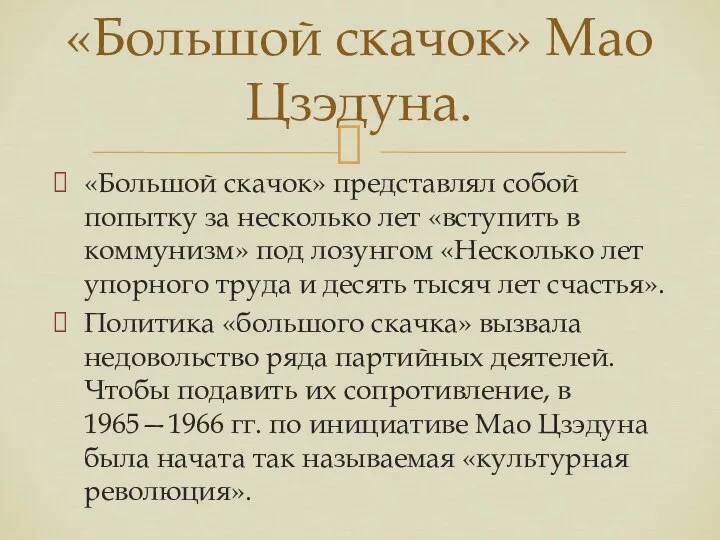 «Большой скачок» Мао Цзэдуна.

«Большой скачок» представлял собой попытку за несколько лет «вступить в коммунизм» под лозунгом «Несколько лет упорного труда и десять тысяч лет счастья».

Политика «большого скачка» вызвала недовольство ряда партийных деятелей. Чтобы подавить их сопротивление, в 1965—1966 гг. по инициативе Мао Цзэдуна была начата так называемая «культурная революция».